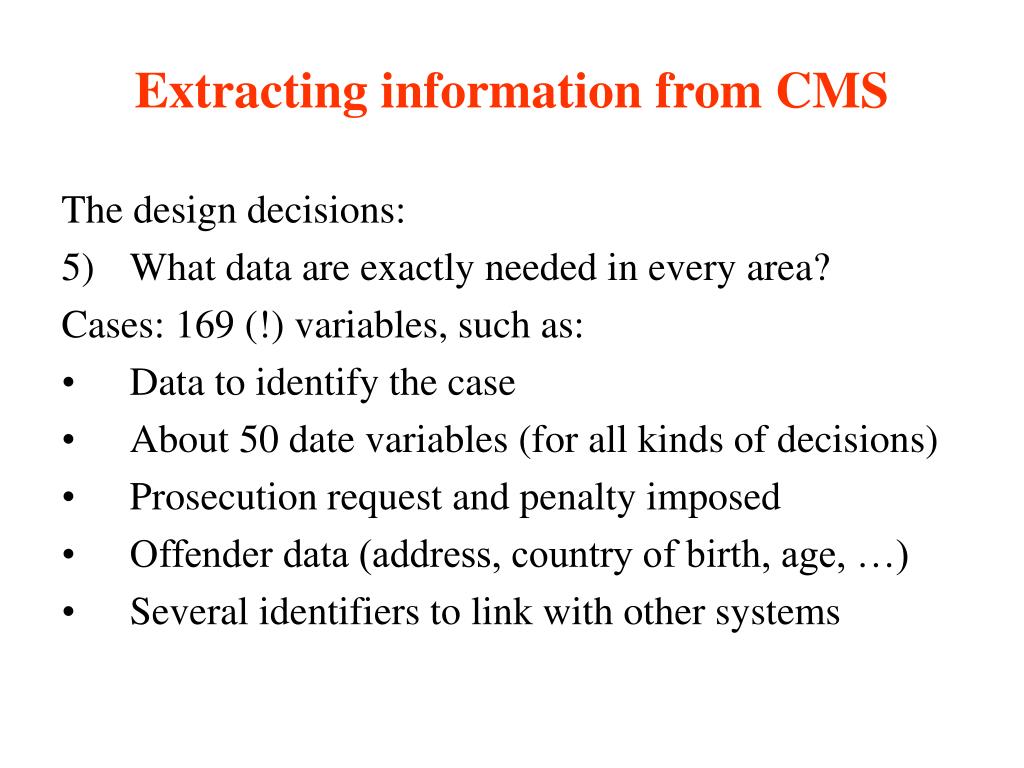 Extracting information from CMS

The design decisions:
5) What data are exactly needed in every area?
Cases: 169 (!) variables, such as:
• Data to identify the case
• About 50 date variables (for all kinds of decisions)
• Prosecution request and penalty imposed
• Offender data (address, country of birth, age, …)
• Several identifiers to link with other systems